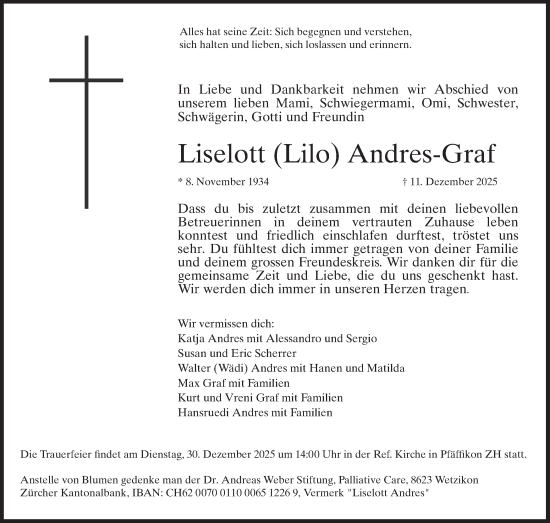 Alles hat seine Zeit: Sich begegnen und verstehen, sich halten und lieben, sich loslassen und erinnern.

In Liebe und Dankbarkeit nehmen wir Abschied von unserem lieben Mami, Schwiegermami, Omi, Schwester, Schwägerin, Gotti und Freundin

Liselott (Lilo) Andres-Graf

* 8. November 1934 † 11. Dezember 2025

Dass du bis zuletzt zusammen mit deinen liebevollen Betreuerinnen in deinem vertrauten Zuhause leben konntest und friedlich einschlafen durftest, tröstet uns sehr. Du fühltest dich immer getragen von deiner Familie und deinem grossen Freundeskreis. Wir danken dir für die gemeinsame Zeit und Liebe, die du uns geschenkt hast. Wir werden dich immer in unseren Herzen tragen.

Wir vermissen dich:
Katja Andres mit Alessandro und Sergio
Susan und Eric Scherrer
Walter (Wädi) Andres mit Hanen und Matilda
Max Graf mit Familien
Kurt und Vreni Graf mit Familien
Hansruedi Andres mit Familien

Die Trauerfeier findet am Dienstag, 30. Dezember 2025 um 14:00 Uhr in der Ref. Kirche in Pfäffikon ZH statt.

Anstelle von Blumen gedenke man der Dr. Andreas Weber Stiftung, Palliative Care, 8623 Wetzikon
Zürcher Kantonalbank, IBAN: CH62 0070 0110 0065 1226 9, Vermerk "Liselott Andres"